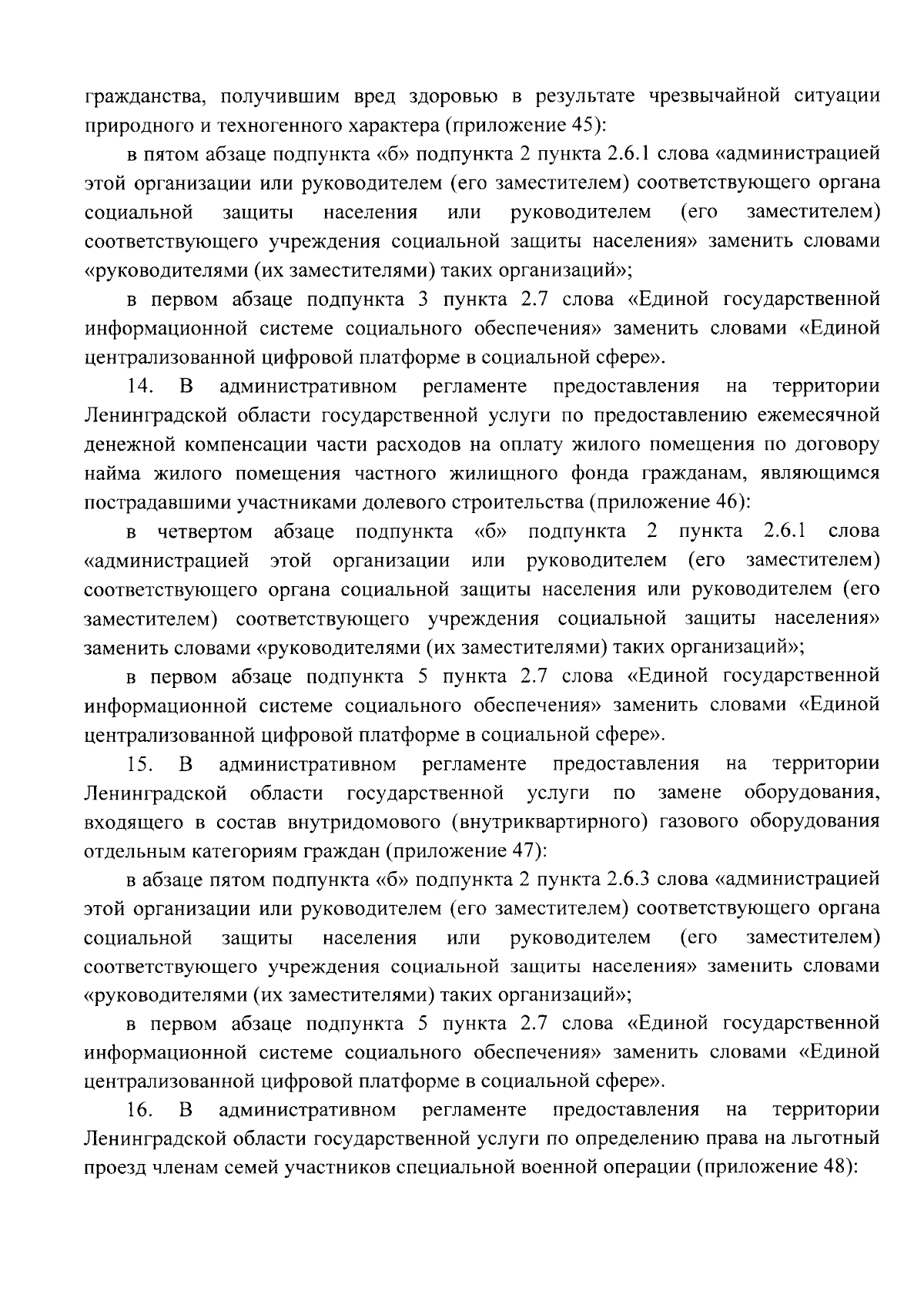 гражданства, получившим вред здоровью в результате чрезвычайной ситуации природного и техногенного характера (приложение 45):

в пятом абзаце подпункта «б» подпункта 2 пункта 2.6.1 слова «администрацией этой организации или руководителем (его заместителем) соответствующего органа социальной защиты населения или руководителем (его заместителем) соответствующего учреждения социальной защиты населения» заменить словами «руководителями (их заместителями) таких организаций»;

в первом абзаце подпункта 3 пункта 2.7 слова «Единой государственной информационной системе социального обеспечения» заменить словами «Единой централизованной цифровой платформе в социальной сфере».

14. В административном регламенте предоставления на территории Ленинградской области государственной услуги по предоставлению ежемесячной денежной компенсации части расходов на оплату жилого помещения по договору найма жилого помещения частного жилищного фонда гражданам, являющимся пострадавшими участниками долевого строительства (приложение 46):

в четвертом абзаце подпункта «б» подпункта 2 пункта 2.6.1 слова «администрацией этой организации или руководителем (его заместителем) соответствующего органа социальной защиты населения или руководителем (его заместителем) соответствующего учреждения социальной защиты населения» заменить словами «руководителями (их заместителями) таких организаций»;

в первом абзаце подпункта 5 пункта 2.7 слова «Единой государственной информационной системе социального обеспечения» заменить словами «Единой централизованной цифровой платформе в социальной сфере».

15. В административном регламенте предоставления на территории Ленинградской области государственной услуги по замене оборудования, входящего в состав внутридомового (внутриквартирного) газового оборудования отдельным категориям граждан (приложение 47):

в абзаце пятом подпункта «б» подпункта 2 пункта 2.6.3 слова «администрацией этой организации или руководителем (его заместителем) соответствующего органа социальной защиты населения или руководителем (его заместителем) соответствующего учреждения социальной защиты населения» заменить словами «руководителями (их заместителями) таких организаций»;

в первом абзаце подпункта 5 пункта 2.7 слова «Единой государственной информационной системе социального обеспечения» заменить словами «Единой централизованной цифровой платформе в социальной сфере».

16. В административном регламенте предоставления на территории Ленинградской области государственной услуги по определению права на льготный проезд членам семей участников специальной военной операции (приложение 48):